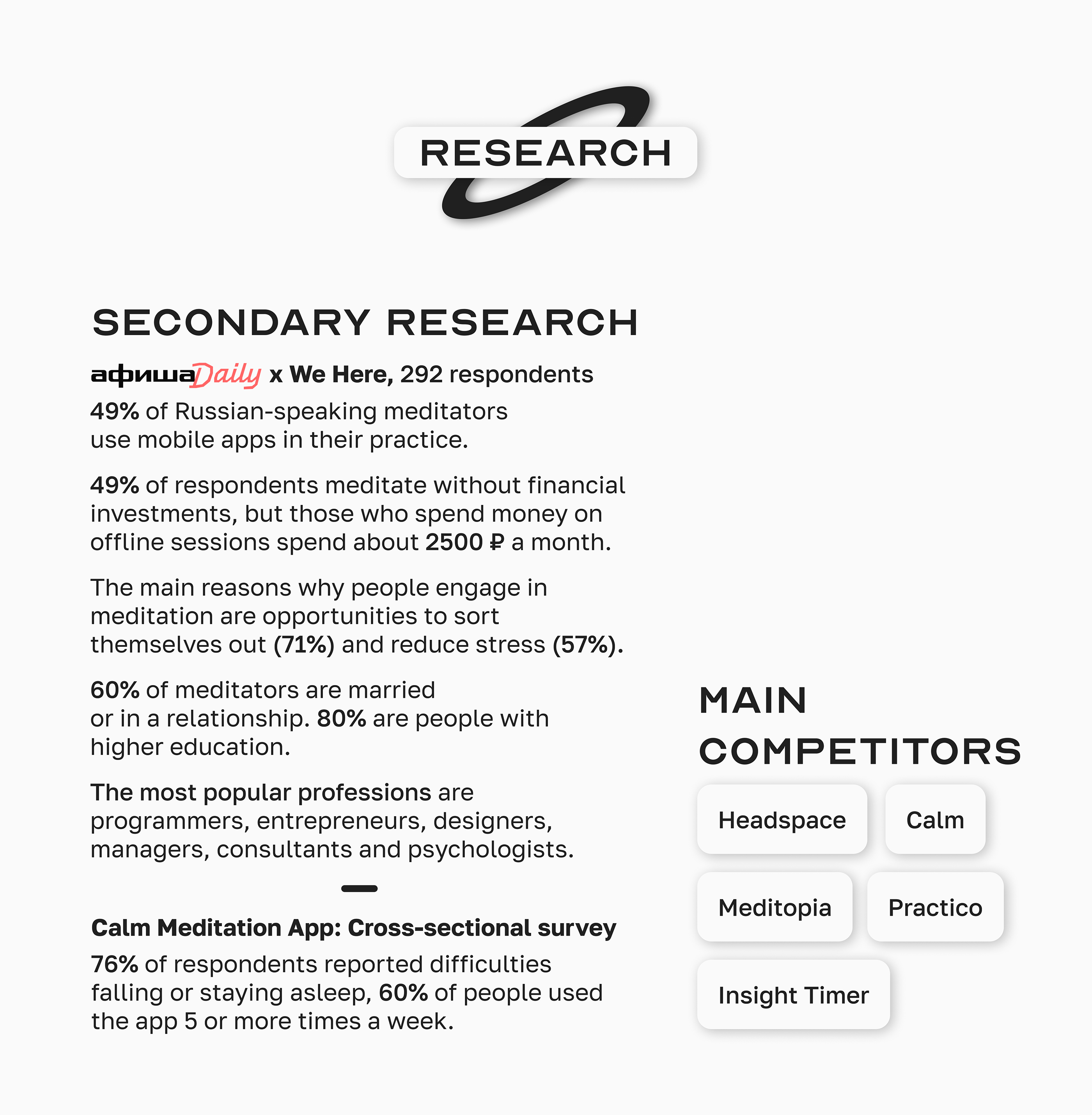 RESEARCH

SECONDARY RESEARCH

афишаDaily x We Here, 292 respondents

49% of Russian-speaking meditators use mobile apps in their practice.

49% of respondents meditate without financial investments, but those who spend money on offline sessions spend about 2500 ₽ a month.

The main reasons why people engage in meditation are opportunities to sort themselves out (71%) and reduce stress (57%).

60% of meditators are married or in a relationship. 80% are people with higher education.

The most popular professions are programmers, entrepreneurs, designers, managers, consultants and psychologists.

Calm Meditation App: Cross-sectional survey

76% of respondents reported difficulties falling or staying asleep, 60% of people used the app 5 or more times a week.

MAIN COMPETITORS

Headspace

Calm

Meditopia

Practico

Insight Timer